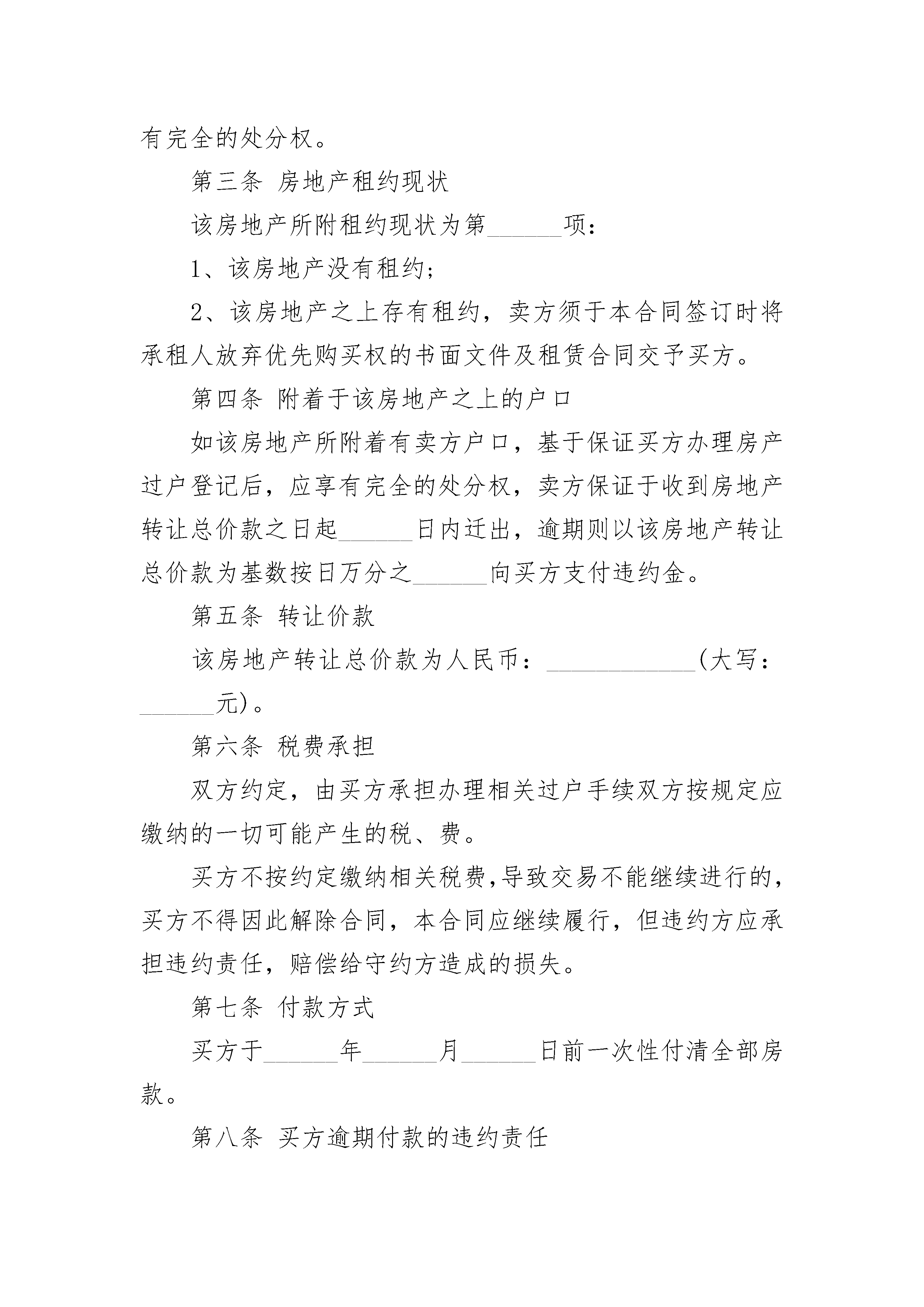 有完全的处分权。

第三条 房地产租约现状

该房地产所附租约现状为第______项：

1、该房地产没有租约；

2、该房地产之上存有租约，卖方须于本合同签订时将承租人放弃优先购买权的书面文件及租赁合同交予买方。

第四条 附着于该房地产之上的户口

如该房地产所附着有卖方户口，基于保证买方办理房产过户登记后，应享有完全的处分权，卖方保证于收到房地产转让总价款之日起______日内迁出，逾期则以该房地产转让总价款为基数按日万分之______向买方支付违约金。

第五条 转让价款

该房地产转让总价款为人民币：____________(大写：______元)。

第六条 税费承担

双方约定，由买方承担办理相关过户手续双方按规定应缴纳的一切可能产生的税、费。

买方不按约定缴纳相关税费，导致交易不能继续进行的，买方不得因此解除合同，本合同应继续履行，但违约方应承担违约责任，赔偿给守约方造成的损失。

第七条 付款方式

买方于______年______月______日前一次性付清全部房款。

第八条 买方逾期付款的违约责任